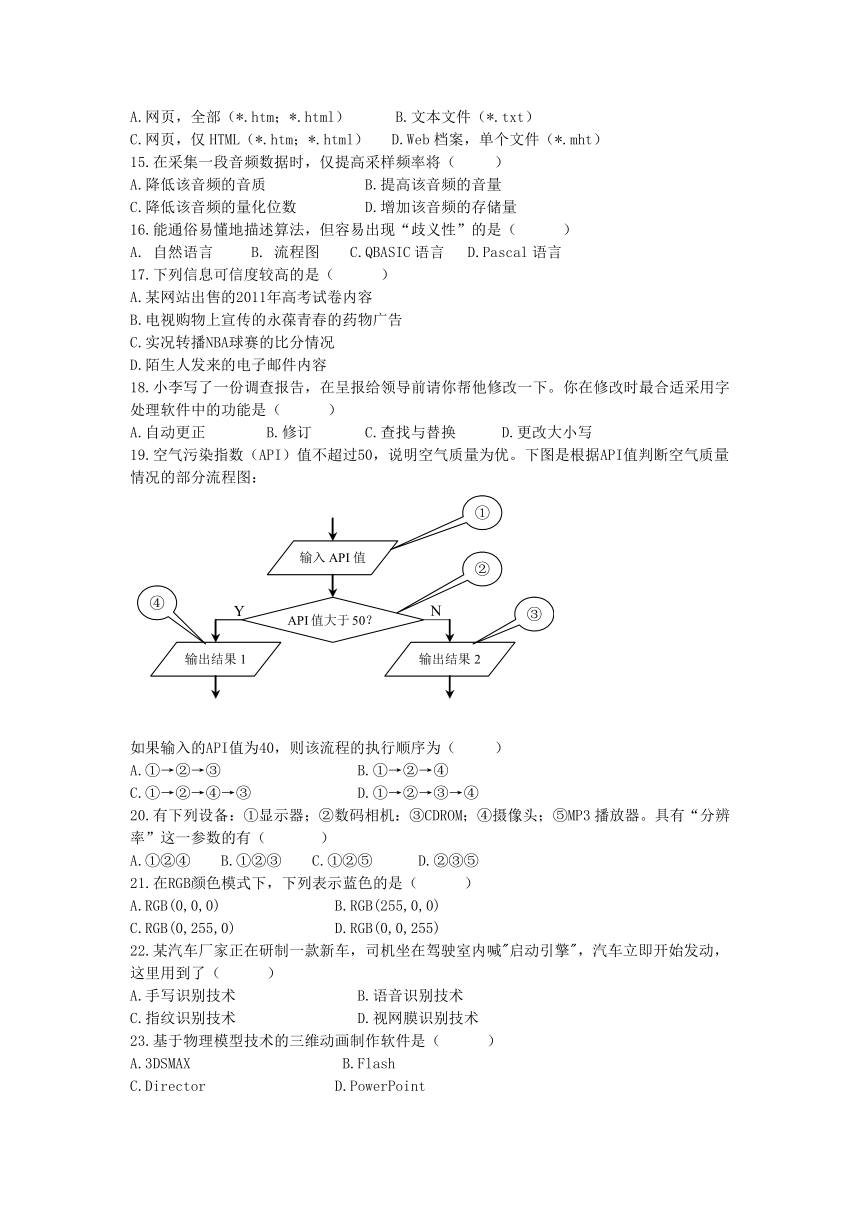 A.网页，全部（*.htm；*.html）　　B.文本文件（*.txt）
C.网页，仅 HTML（*.htm；*.html）　D.Web 档案，单个文件（*.mht）
15.在采集一段音频数据时，仅提高采样频率将（　　）
A.降低该音频的音质　　　　　B.提高该音频的音量
C.降低该音频的量化位数　　　D.增加该音频的存储量
16.能通俗易懂地描述算法，但容易出现“歧义性”的是（　　）
A. 自然语言　　B. 流程图　　C.QBASIC 语言　D.Pascal 语言
17.下列信息可信度较高的是（　　）
A.某网站出售的2011年高考试卷内容
B.电视购物上宣传的永葆青春的药物广告
C.实况转播NBA球赛的比分情况
D.陌生人发来的电子邮件内容
18.小李写了一份调查报告，在呈报给领导前请你帮他修改一下。你在修改时最合适采用字处理软件中的功能是（　　）
A.自动更正　　B.修订　　C.查找与替换　　D.更改大小写
19.空气污染指数（API）值不超过50，说明空气质量为优。下图是根据API值判断空气质量情况的部分流程图：

①
输入 API 值
②
④
Y
API 值大于 50?
N
③
输出结果 1
输出结果 2

如果输入的API值为40，则该流程的执行顺序为（　　）
A.①→②→③　　　　　B.①→②→④
C.①→②→④→③　　　D.①→②→③→④
20.有下列设备：①显示器；②数码相机；③CDROM；④摄像头；⑤MP3 播放器。具有“分辨率”这一参数的有（　　）
A.①②④　B.①②③　C.①②⑤　D.②③⑤
21.在RGB颜色模式下，下列表示蓝色的是（　　）
A.RGB(0,0,0)　　　　B.RGB(255,0,0)
C.RGB(0,255,0)　　　D.RGB(0,0,255)
22.某汽车厂家正在研制一款新车，司机坐在驾驶室内喊"启动引擎"，汽车立即开始发动，这里用到了（　　）
A.手写识别技术　　　　B.语音识别技术
C.指纹识别技术　　　　D.视网膜识别技术
23.基于物理模型技术的三维动画制作软件是（　　）
A.3DSMAX　　　　B.Flash
C.Director　　　D.PowerPoint